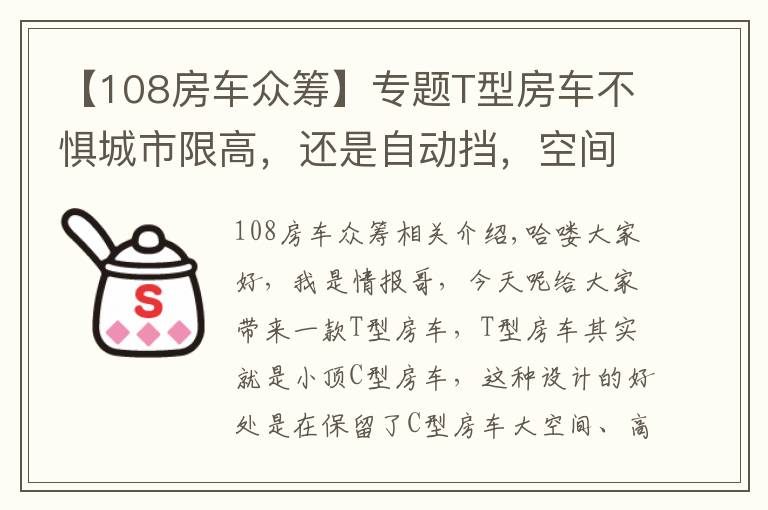 【108房车众筹】专题T型房车不惧城市限高，还是自动挡，空间

S

108房车众筹相关介绍,哈喽大家好，我是情报哥，今天呢给大家带来一款T型房车，T型房车其实就是小顶C型房车，这种设计的好处是在保留了C型房车大空间、高